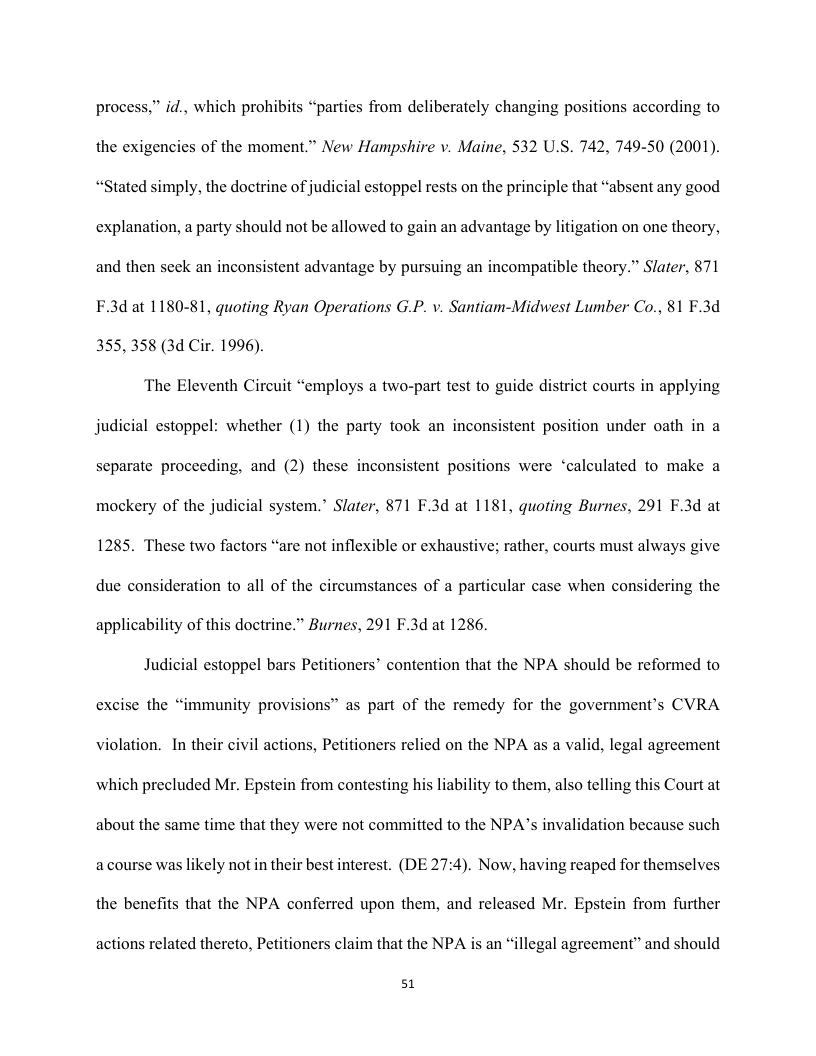 process,” id., which prohibits “parties from deliberately changing positions according to the exigencies of the moment.” New Hampshire v. Maine, 532 U.S. 742, 749-50 (2001). “Stated simply, the doctrine of judicial estoppel rests on the principle that “absent any good explanation, a party should not be allowed to gain an advantage by litigation on one theory, and then seek an inconsistent advantage by pursuing an incompatible theory.” Slater, 871 F.3d at 1180-81, quoting Ryan Operations G.P. v. Santiam-Midwest Lumber Co., 81 F.3d 355, 358 (3d Cir. 1996).

The Eleventh Circuit “employs a two-part test to guide district courts in applying judicial estoppel: whether (1) the party took an inconsistent position under oath in a separate proceeding, and (2) these inconsistent positions were ‘calculated to make a mockery of the judicial system.’ Slater, 871 F.3d at 1181, quoting Burnes, 291 F.3d at 1285. These two factors “are not inflexible or exhaustive; rather, courts must always give due consideration to all of the circumstances of a particular case when considering the applicability of this doctrine.” Burnes, 291 F.3d at 1286.

Judicial estoppel bars Petitioners’ contention that the NPA should be reformed to excise the “immunity provisions” as part of the remedy for the government’s CVRA violation. In their civil actions, Petitioners relied on the NPA as a valid, legal agreement which precluded Mr. Epstein from contesting his liability to them, also telling this Court at about the same time that they were not committed to the NPA’s invalidation because such a course was likely not in their best interest. (DE 27:4). Now, having reaped for themselves the benefits that the NPA conferred upon them, and released Mr. Epstein from further actions related thereto, Petitioners claim that the NPA is an “illegal agreement” and should

51